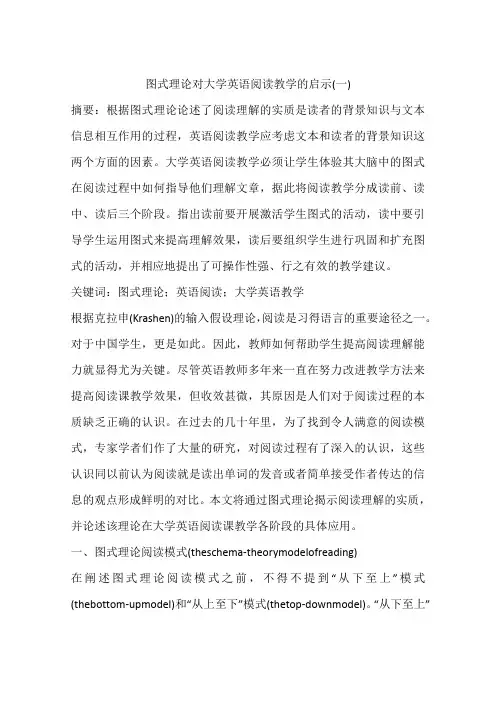 图式理论对大学英语阅读教学的启示(一)

摘要：根据图式理论论述了阅读理解的实质是读者的背景知识与文本信息相互作用的过程，英语阅读教学应考虑文本和读者的背景知识这两个方面的因素。大学英语阅读教学必须让学生体验其大脑中的图式在阅读过程中如何指导他们理解文章，据此将阅读教学分成读前、读中、读后三个阶段。指出读前要开展激活学生图式的活动，读中要引导学生运用图式来提高理解效果，读后要组织学生进行巩固和扩充图式的活动，并相应地提出了可操作性强、行之有效的教学建议。

关键词：图式理论；英语阅读；大学英语教学

根据克拉申(Krashen)的输入假设理论,阅读是习得语言的重要途径之一。对于中国学生，更是如此。因此，教师如何帮助学生提高阅读理解能力就显得尤为关键。尽管英语教师多年来一直在努力改进教学方法来提高阅读课教学效果，但收效甚微，其原因是人们对于阅读过程的本质缺乏正确的认识。在过去的几十年里，为了找到令人满意的阅读模式，专家学者们作了大量的研究，对阅读过程有了深入的认识，这些认识同以前认为阅读就是读出单词的发音或者简单接受作者传达的信息的观点形成鲜明的对比。本文将通过图式理论揭示阅读理解的实质，并论述该理论在大学英语阅读课教学各阶段的具体应用。

一、图式理论阅读模式(theschema-theorymodelofreading)

在阐述图式理论阅读模式之前，不得不提到“从下至上”模式(thebottom-upmodel)和“从上至下”模式(thetop-downmodel)。“从下至上”